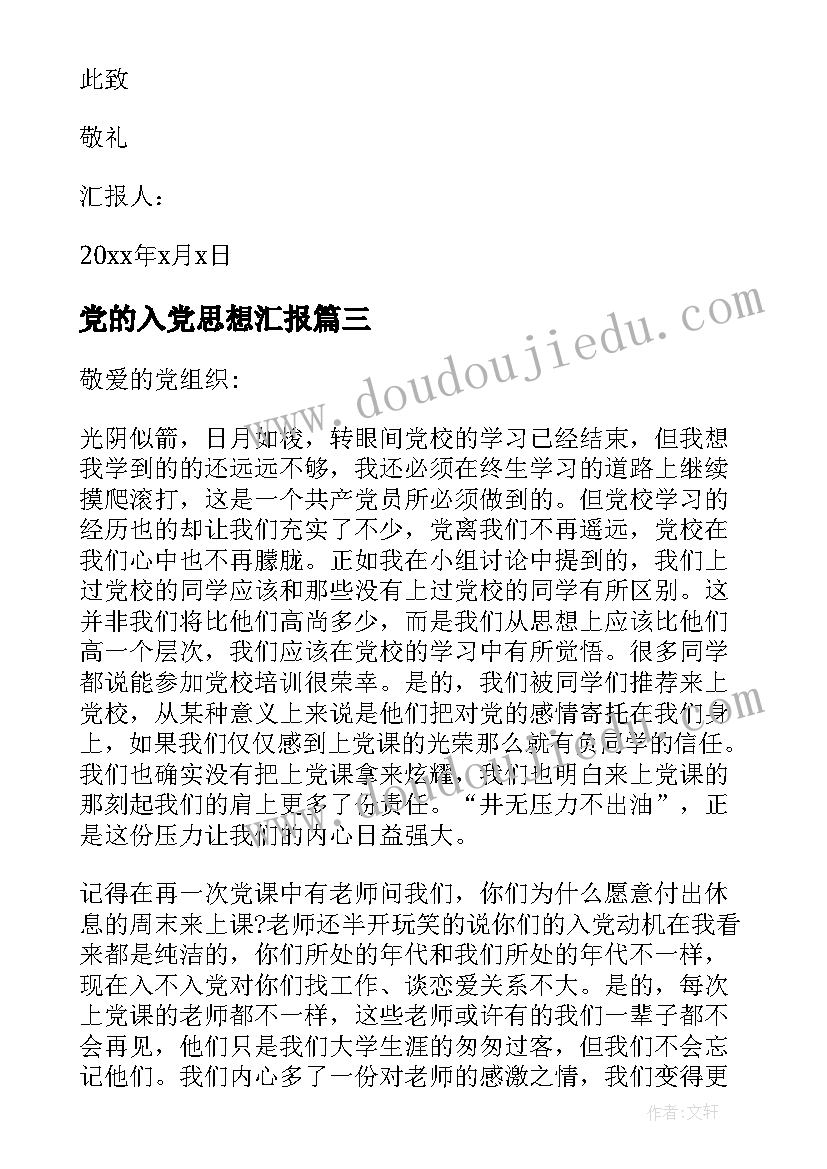 此致

敬礼

汇报人：

20xx年x月x日

党的入党思想汇报篇三

www.doudoujiedu.com

敬爱的党组织：

光阴似箭，日月如梭，转眼间党校的学习已经结束，但我想我学到的的还远远不够，我还必须在终生学习的道路上继续摸爬滚打，这是一个共产党员所必须做到的。但党校学习的经历也的却让我们充实了不少，党离我们不再遥远，党校在我们心中也不再朦胧。正如我在小组讨论中提到的，我们上过党校的同学应该和那些没有上过党校的同学有所区别。这并非我们将比他们高尚多少，而是我们从思想上应该比他们高一个层次，我们应该在党校的学习中有所觉悟。很多同学都说能参加党校培训很荣幸。是的，我们被同学们推荐来上党校，从某种意义上来说是他们把对党的感情寄托在我们身上，如果我们仅仅感到上党课的光荣那么就有负同学的信任。我们也确实没有把上党课拿来炫耀，我们也明白来上党课的那刻起我们的肩上更多了份责任。“井无压力不出油”，正是这份压力让我们的内心日益强大。

记得在再一次党课中有老师问我们，你们为什么愿意付出休息的周末来上课?老师还半开玩笑的说你们的入党动机在我看来都是纯洁的，你们所处的年代和我们所处的年代不一样，现在入不入党对你们找工作、谈恋爱关系不大。是的，每次上党课的老师都不一样，这些老师或许有的我们一辈子都不会再见，他们只是我们大学生涯的匆匆过客，但我们不会忘记他们。我们内心多了一份对老师的感激之情，我们变得更

作者：文轩